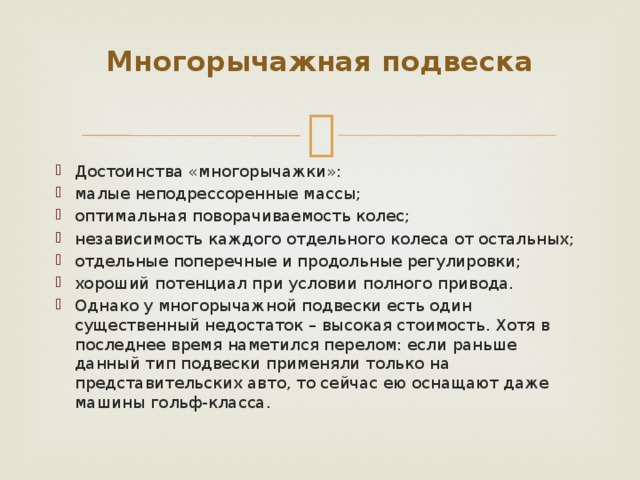 Многорычажная подвеска

Достоинства «многорычажки»:
малые неподрессоренные массы;
оптимальная поворачиваемость колес;
независимость каждого отдельного колеса от остальных;
отдельные поперечные и продольные регулировки;
хороший потенциал при условии полного привода.
Однако у многорычажной подвески есть один существенный недостаток – высокая стоимость. Хотя в последнее время наметился перелом: если раньше данный тип подвески применяли только на представительских авто, то сейчас ею оснащают даже машины гольф-класса.